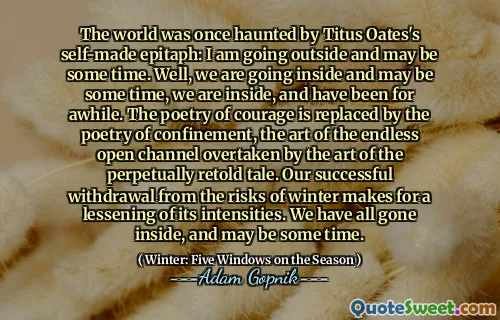 The world was once haunted by Titus Oates's self-made epitaph: I am going outside and may be some time. Well, we are going inside and may be some time, we are inside, and have been for awhile. The poetry of courage is replaced by the poetry of confinement, the art of the endless open channel overtaken by the art of the perpetually retold tale. Our successful withdrawal from the risks of winter makes for a lessening of its intensities. We have all gone inside, and may be some time.

(Winter: Five Windows on the Season)

Adam Gopnik

QuoteSweet.com